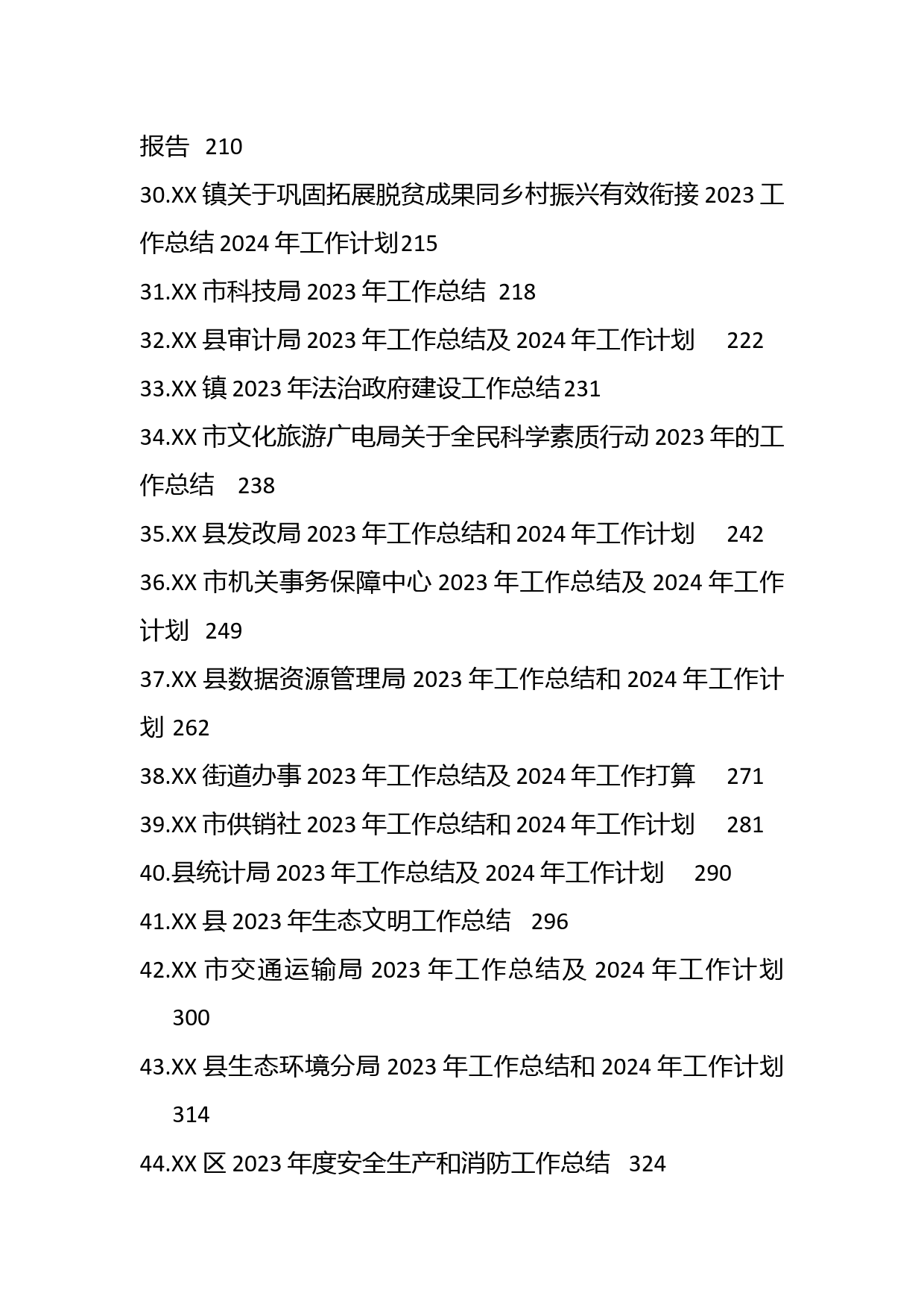 报告 210

30.XX 镇关于巩固拓展脱贫成果同乡村振兴有效衔接 2023 工作总结 2024 年工作计划215

31.XX 市科技局 2023 年工作总结 218

32.XX 县审计局 2023 年工作总结及 2024 年工作计划 222

33.XX 镇 2023 年法治政府建设工作总结231

34.XX 市文化旅游广电局关于全民科学素质行动 2023 年的工作总结 238

35.XX 县发改局 2023 年工作总结和 2024 年工作计划 242

36.XX 市机关事务保障中心 2023 年工作总结及 2024 年工作计划 249

37.XX 县数据资源管理局 2023 年工作总结和 2024 年工作计划 262

38.XX 街道办事 2023 年工作总结及 2024 年工作打算 271

39.XX 市供销社 2023 年工作总结和 2024 年工作计划 281

40.县统计局 2023 年工作总结及 2024 年工作计划 290

41.XX 县 2023 年生态文明工作总结 296

42.XX 市交通运输局 2023 年工作总结及 2024 年工作计划 300

43.XX 县生态环境分局 2023 年工作总结和 2024 年工作计划 314

44.XX 区 2023 年度安全生产和消防工作总结 324